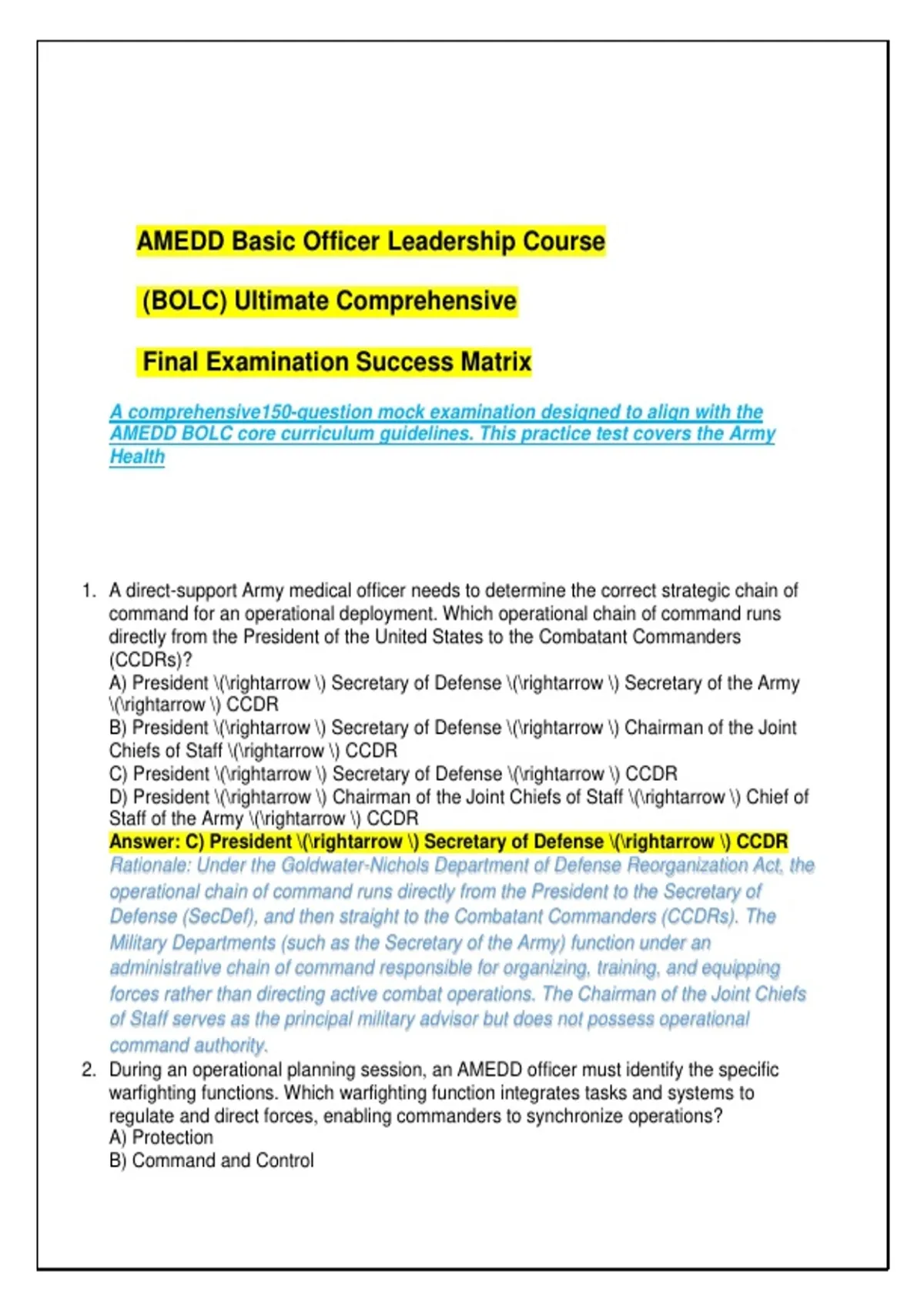 AMEDD Basic Officer Leadership Course

(BOLC) Ultimate Comprehensive

Final Examination Success Matrix

A comprehensive150-question mock examination designed to align with the AMEDD BOLC core curriculum guidelines. This practice test covers the Army Health

1. A direct-support Army medical officer needs to determine the correct strategic chain of command for an operational deployment. Which operational chain of command runs directly from the President of the United States to the Combatant Commanders (CCDRs)?
A) President \(\rightarrow \) Secretary of Defense \(\rightarrow \) Secretary of the Army \(\rightarrow \) CCDR
B) President \(\rightarrow \) Secretary of Defense \(\rightarrow \) Chairman of the Joint Chiefs of Staff \(\rightarrow \) CCDR
C) President \(\rightarrow \) Secretary of Defense \(\rightarrow \) CCDR
D) President \(\rightarrow \) Chairman of the Joint Chiefs of Staff \(\rightarrow \) Chief of Staff of the Army \(\rightarrow \) CCDR
Answer: C) President \(\rightarrow \) Secretary of Defense \(\rightarrow \) CCDR
Rationale: Under the Goldwater-Nichols Department of Defense Reorganization Act, the operational chain of command runs directly from the President to the Secretary of Defense (SecDef), and then straight to the Combatant Commanders (CCDRs). The Military Departments (such as the Secretary of the Army) function under an administrative chain of command responsible for organizing, training, and equipping forces rather than directing active combat operations. The Chairman of the Joint Chiefs of Staff serves as the principal military advisor but does not possess operational command authority.
2. During an operational planning session, an AMEDD officer must identify the specific warfighting functions. Which warfighting function integrates tasks and systems to regulate and direct forces, enabling commanders to synchronize operations?
A) Protection
B) Command and Control